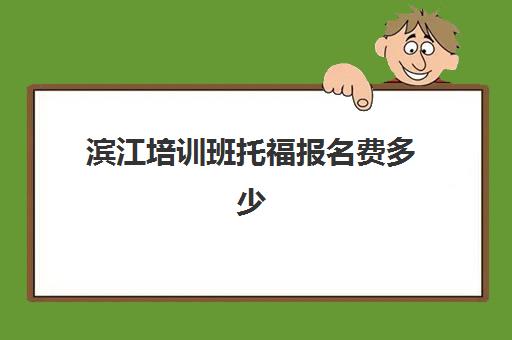 滨江培训班托福报名费多少